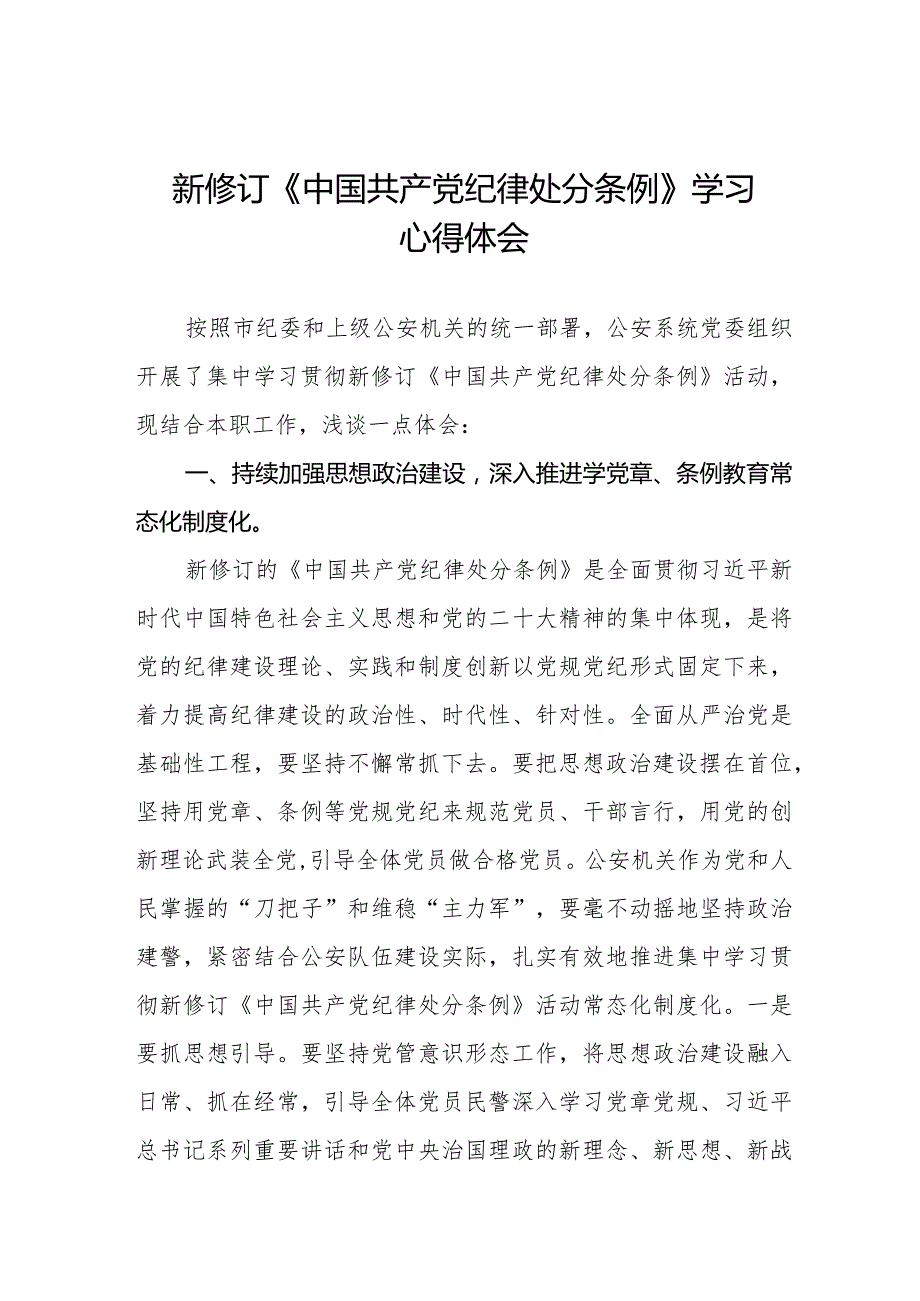 新修订《中国共产党纪律处分条例》学习心得体会

按照市纪委和上级公安机关的统一部署，公安系统党委组织开展了集中学习贯彻新修订《中国共产党纪律处分条例》活动，现结合本职工作，浅谈一点体会：

一、持续加强思想政治建设，深入推进学党章、条例教育常态化制度化。

新修订的《中国共产党纪律处分条例》是全面贯彻习近平新时代中国特色社会主义思想和党的二十大精神的集中体现，是将党的纪律建设理论、实践和制度创新以党规党纪形式固定下来，着力提高纪律建设的政治性、时代性、针对性。全面从严治党是基础性工程，要坚持不懈常抓下去。要把思想政治建设摆在首位，坚持用党章、条例等党规党纪来规范党员、干部言行，用党的创新理论武装全党，引导全体党员做合格党员。公安机关作为党和人民掌握的“刀把子”和维稳“主力军”，要毫不动摇地坚持政治建警，紧密结合公安队伍建设实际，扎实有效地推进集中学习贯彻新修订《中国共产党纪律处分条例》活动常态化制度化。一是要抓思想引导。要坚持党管意识形态工作，将思想政治建设融入日常、抓在经常，引导全体党员民警深入学习党章党规、习近平总书记系列重要讲话和党中央治国理政的新理念、新思想、新战